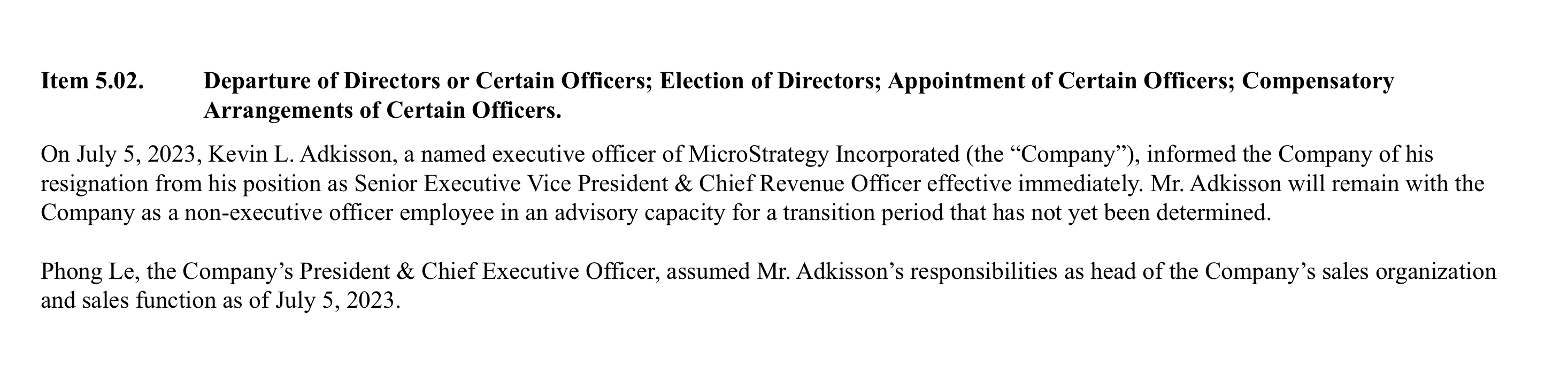 Item 5.02. Departure of Directors or Certain Officers; Election of Directors; Appointment of Certain Officers; Compensatory Arrangements of Certain Officers.

On July 5, 2023, Kevin L. Adkisson, a named executive officer of MicroStrategy Incorporated (the “Company”), informed the Company of his resignation from his position as Senior Executive Vice President & Chief Revenue Officer effective immediately. Mr. Adkisson will remain with the Company as a non-executive officer employee in an advisory capacity for a transition period that has not yet been determined.

Phong Le, the Company’s President & Chief Executive Officer, assumed Mr. Adkisson’s responsibilities as head of the Company’s sales organization and sales function as of July 5, 2023.